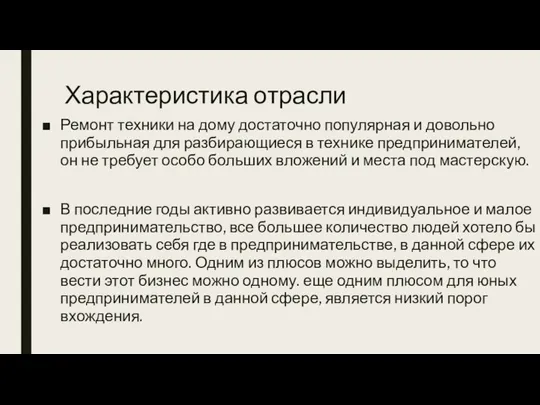 Характеристика отрасли

■ Ремонт техники на дому достаточно популярная и довольно прибыльная для разбирающиеся в технике предпринимателей, он не требует особо больших вложений и места под мастерскую.

■ В последние годы активно развивается индивидуальное и малое предпринимательство, все большее количество людей хотело бы реализовать себя где в предпринимательстве, в данной сфере их достаточно много. Одним из плюсов можно выделить, то что вести этот бизнес можно одному. еще одним плюсом для юных предпринимателей в данной сфере, является низкий порог вхождения.